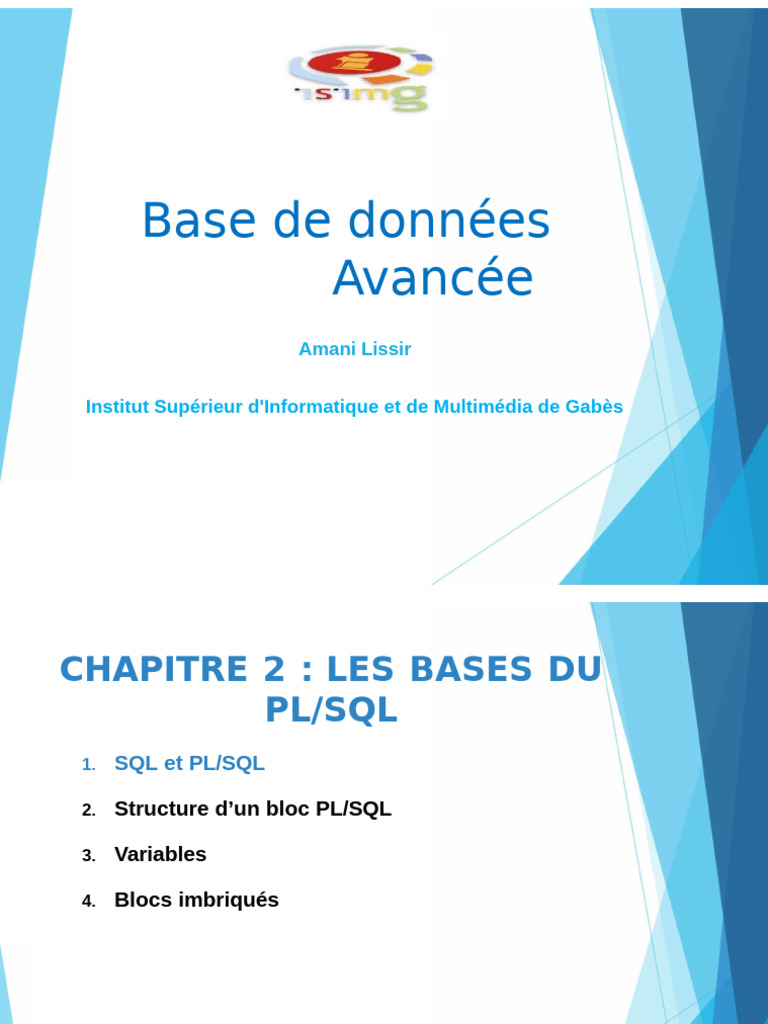 isimg

Base de données Avancée

Amani Lissir

Institut Supérieur d'Informatique et de Multimédia de Gabès

CHAPITRE 2 : LES BASES DU PL/SQL

1. SQL et PL/SQL
2. Structure d’un bloc PL/SQL
3. Variables
4. Blocs imbriqués